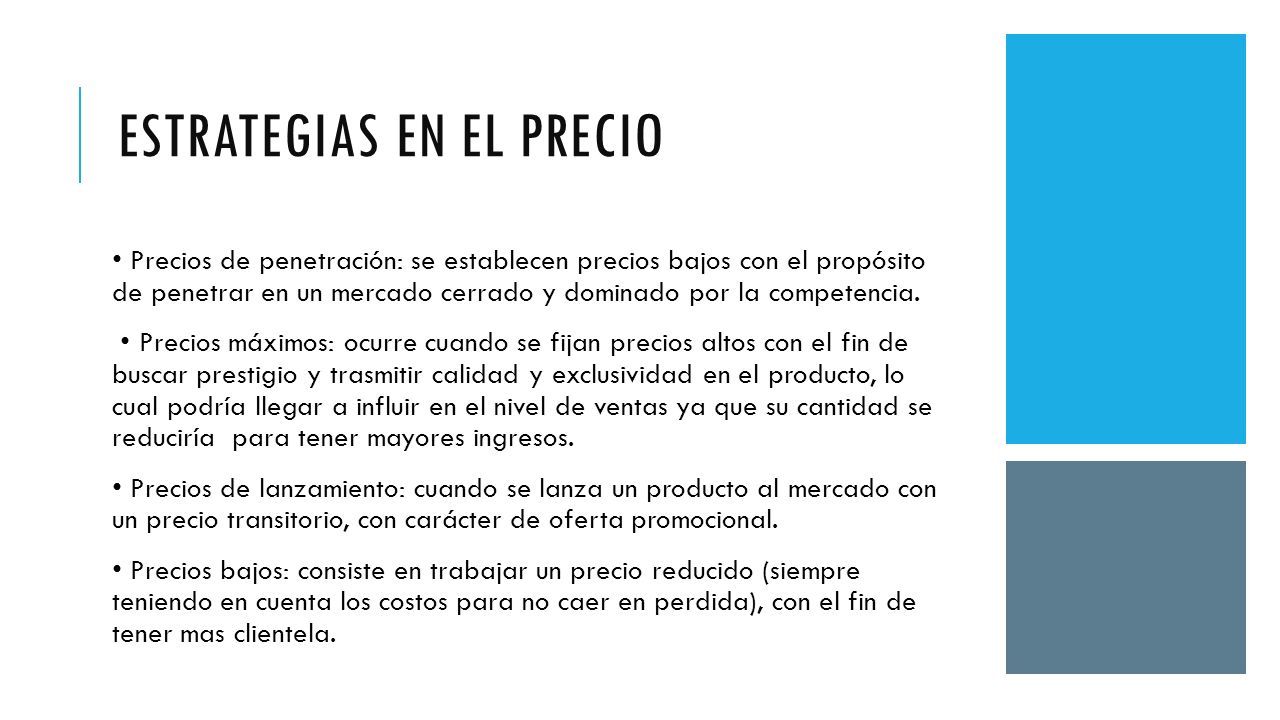 ESTRATEGIAS EN EL PRECIO

• Precios de penetración: se establecen precios bajos con el propósito de penetrar en un mercado cerrado y dominado por la competencia.

• Precios máximos: ocurre cuando se fijan precios altos con el fin de buscar prestigio y trasmitir calidad y exclusividad en el producto, lo cual podría llegar a influir en el nivel de ventas ya que su cantidad se reduciría para tener mayores ingresos.

• Precios de lanzamiento: cuando se lanza un producto al mercado con un precio transitorio, con carácter de oferta promocional.

• Precios bajos: consiste en trabajar un precio reducido (siempre teniendo en cuenta los costos para no caer en perdida), con el fin de tener mas clientela.